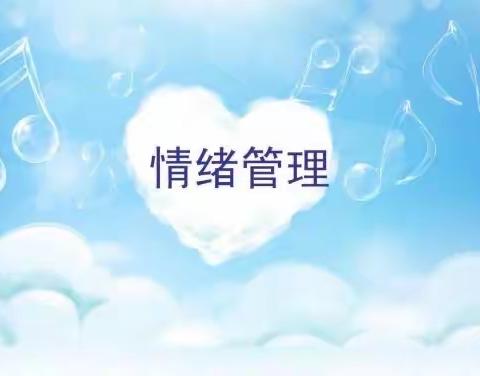 情绪管理